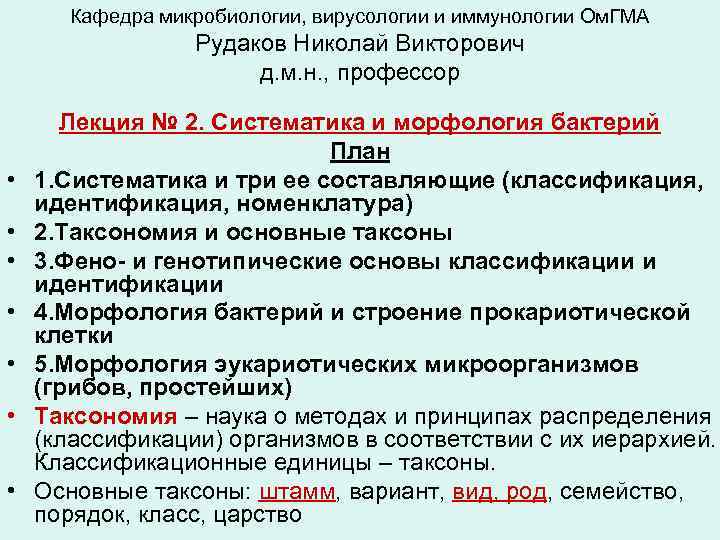 Кафедра микробиологии, вирусологии и иммунологии ОмГМА
Рудаков Николай Викторович
д.м.н., профессор

Лекция № 2. Систематика и морфология бактерий
План

• 1.Систематика и три ее составляющие (классификация, идентификация, номенклатура)
• 2.Таксономия и основные таксоны
• 3.Фено- и генотипические основы классификации и идентификации
• 4.Морфология бактерий и строение прокариотической клетки
• 5.Морфология эукариотических микроорганизмов (грибов, простейших)
• Таксономия – наука о методах и принципах распределения (классификации) организмов в соответствии с их иерархией. Классификационные единицы – таксоны.
• Основные таксоны: штамм, вариант, вид, род, семейство, порядок, класс, царство